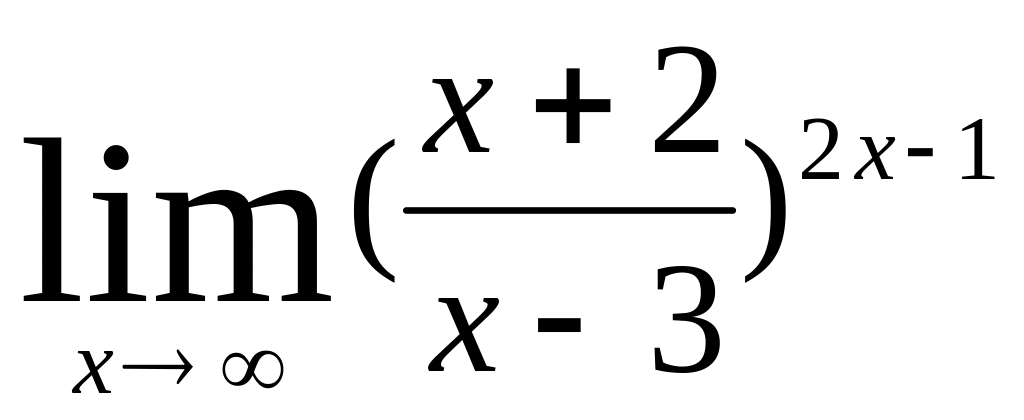 $\lim_{x \to \infty} (\frac{x+2}{x-3})^{2x-1}$